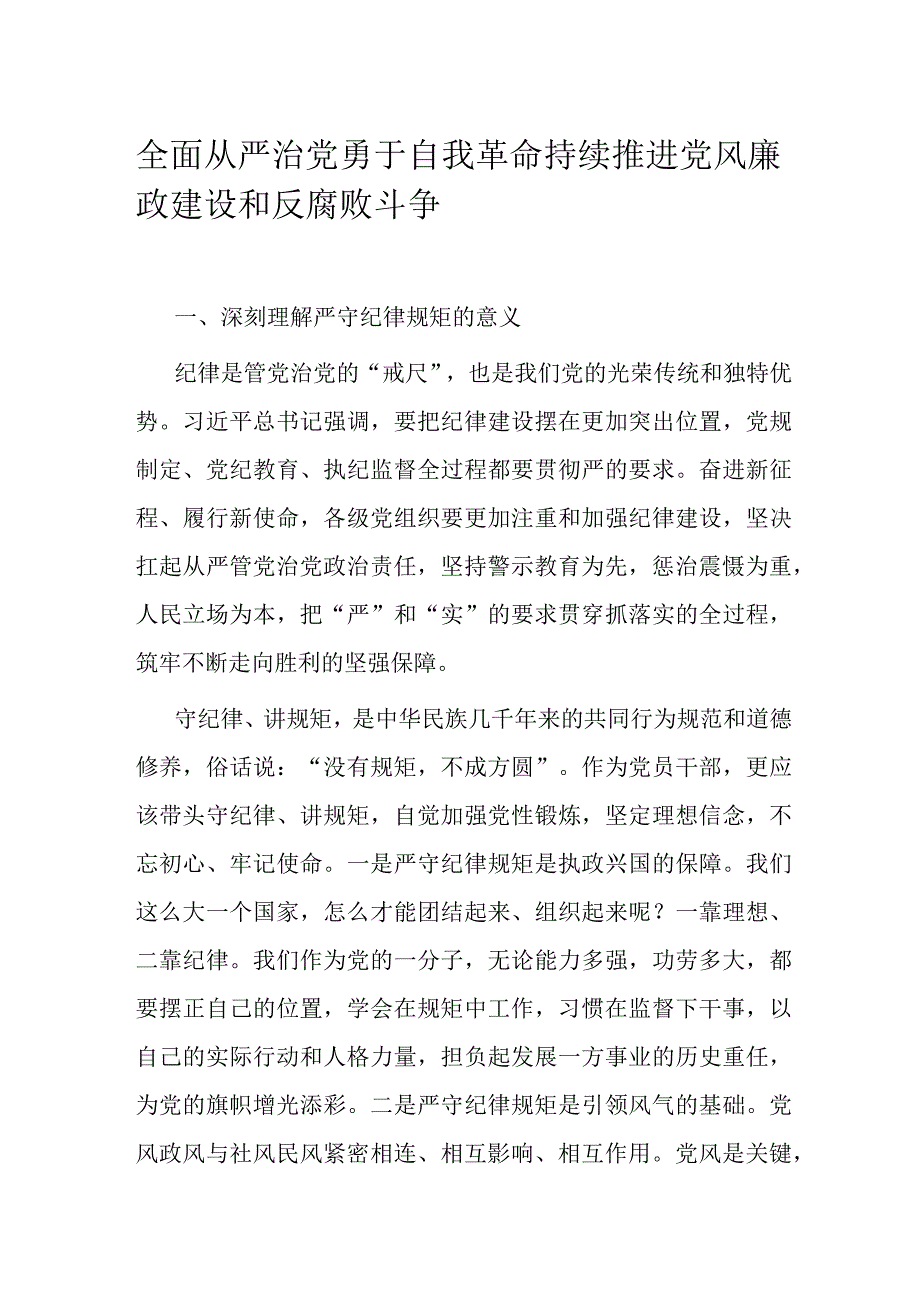 全面从严治党勇于自我革命持续推进党风廉政建设和反腐败斗争

一、深刻理解严守纪律规矩的意义

纪律是管党治党的“戒尺”，也是我们党的光荣传统和独特优势。习近平总书记强调，要把纪律建设摆在更加突出位置，党规制定、党纪教育、执纪监督全过程都要贯彻严的要求。奋进新征程、履行新使命，各级党组织要更加注重和加强纪律建设，坚决扛起从严管党治党政治责任，坚持警示教育为先，惩治震慑为重，人民立场为本，把“严”和“实”的要求贯穿抓落实的全过程，筑牢不断走向胜利的坚强保障。

守纪律、讲规矩，是中华民族几千年来的共同行为规范和道德修养，俗话说：“没有规矩，不成方圆”。作为党员干部，更应该带头守纪律、讲规矩，自觉加强党性锻炼，坚定理想信念，不忘初心、牢记使命。一是严守纪律规矩是执政兴国的保障。我们这么大一个国家，怎么才能团结起来、组织起来呢？一靠理想、二靠纪律。我们作为党的一分子，无论能力多强，功劳多大，都要摆正自己的位置，学会在规矩中工作，习惯在监督下干事，以自己的实际行动和人格力量，担负起发展一方事业的历史重任，为党的旗帜增光添彩。二是严守纪律规矩是引领风气的基础。党风政风与社风民风紧密相连、相互影响、相互作用。党风是关键，